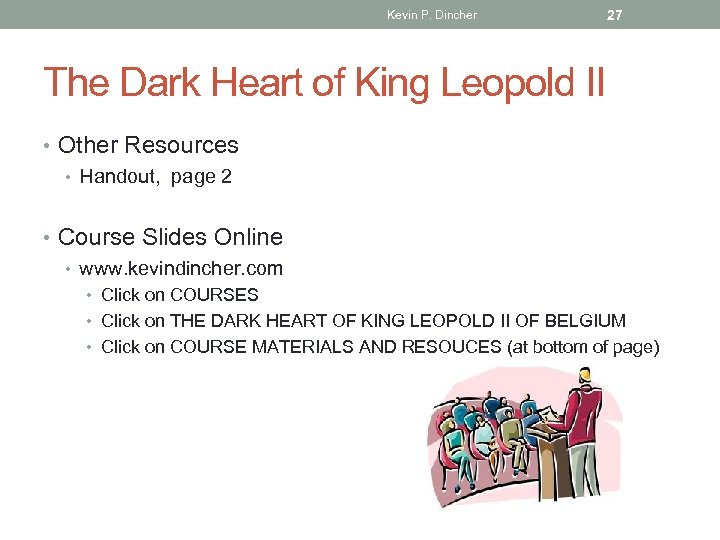 Kevin P. Dincher 27

The Dark Heart of King Leopold II

• Other Resources
• Handout, page 2

• Course Slides Online
• www.kevindincher.com
• Click on COURSES
• Click on THE DARK HEART OF KING LEOPOLD II OF BELGIUM
• Click on COURSE MATERIALS AND RESOUCES (at bottom of page)